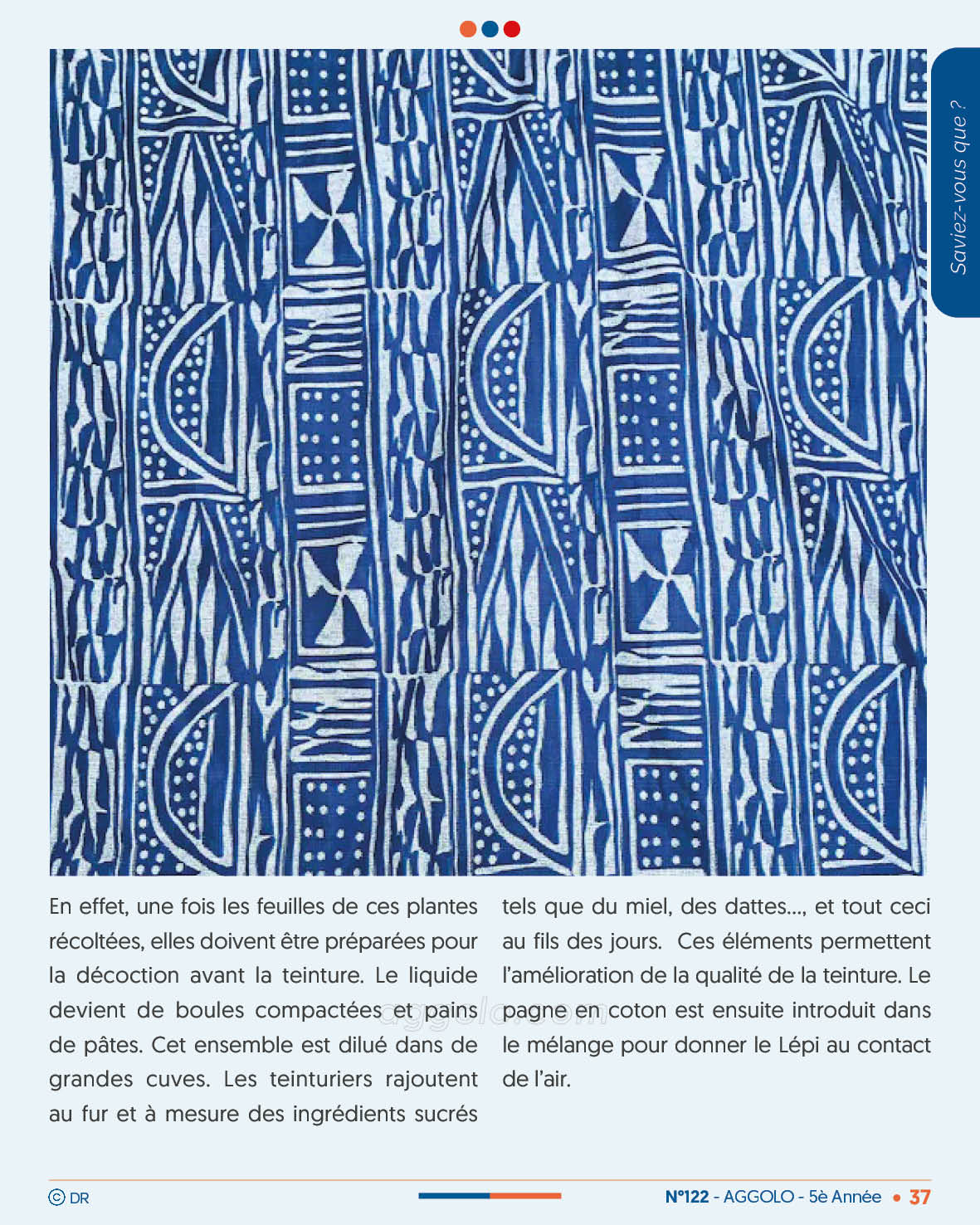 Saviez-vous que ?

En effet, une fois les feuilles de ces plantes récoltées, elles doivent être préparées pour la décoction avant la teinture. Le liquide devient de boules compactées et pains de pâtes. Cet ensemble est dilué dans de grandes cuves. Les teinturiers rajoutent au fur et à mesure des ingrédients sucrés

tels que du miel, des dattes..., et tout ceci au fils des jours. Ces éléments permettent l'amélioration de la qualité de la teinture. Le pagne en coton est ensuite introduit dans le mélange pour donner le Lépi au contact de l'air.

aggolo.com

© DR

N°122 - AGGOLO - 5è Année • 37